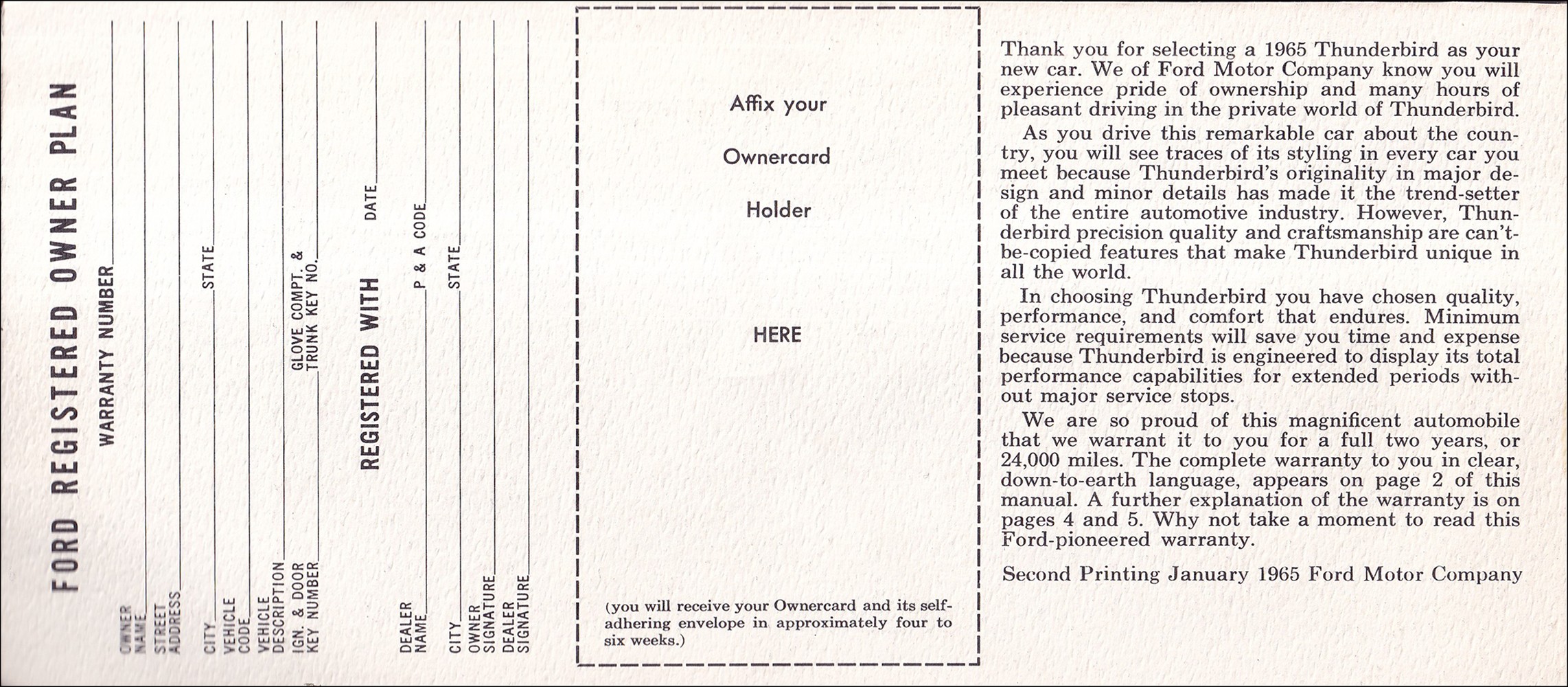 FORD REGISTERED OWNER PLAN

WARRANTY NUMBER

OWNER NAME

STREET ADDRESS

CITY

STATE

VEHICLE CODE

VEHICLE DESCRIPTION

IGN. & DOOR KEY NUMBER

GLOVE COMPT. & TRUNK KEY NO.

REGISTERED WITH

DATE

DEALER NAME

P & A CODE

CITY

STATE

OWNER SIGNATURE

DEALER SIGNATURE

Affix your

Ownercard

Holder

HERE

(you will receive your Ownercard and its self-adhering envelope in approximately four to six weeks.)

Thank you for selecting a 1965 Thunderbird as your new car. We of Ford Motor Company know you will experience pride of ownership and many hours of pleasant driving in the private world of Thunderbird.

As you drive this remarkable car about the country, you will see traces of its styling in every car you meet because Thunderbird's originality in major design and minor details has made it the trend-setter of the entire automotive industry. However, Thunderbird precision quality and craftsmanship are can't-be-copied features that make Thunderbird unique in all the world.

In choosing Thunderbird you have chosen quality, performance, and comfort that endures. Minimum service requirements will save you time and expense because Thunderbird is engineered to display its total performance capabilities for extended periods without major service stops.

We are so proud of this magnificent automobile that we warrant it to you for a full two years, or 24,000 miles. The complete warranty to you in clear, down-to-earth language, appears on page 2 of this manual. A further explanation of the warranty is on pages 4 and 5. Why not take a moment to read this Ford-pioneered warranty.

Second Printing January 1965 Ford Motor Company